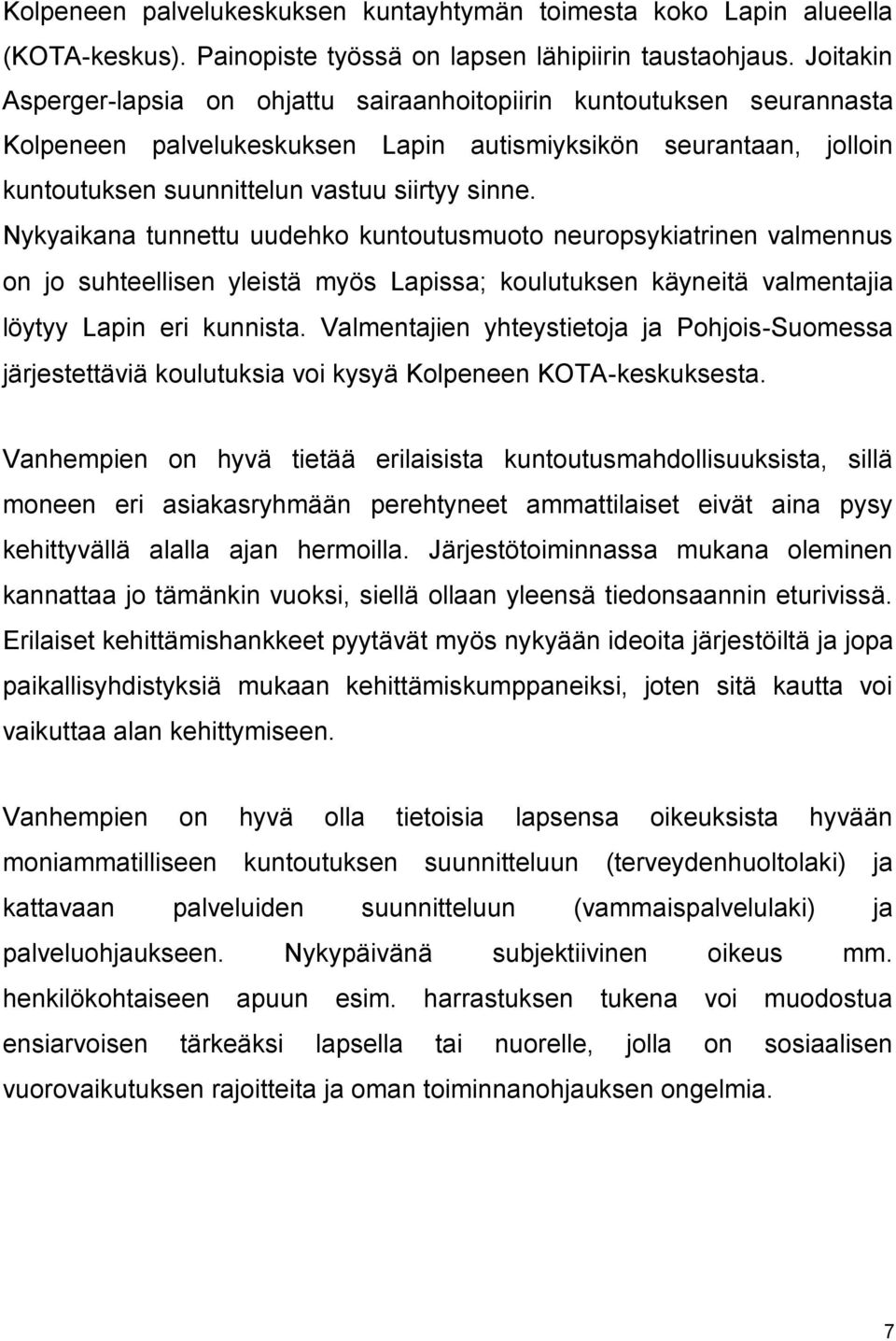 Kolpeneen palvelukeskuksen kuntayhtymän toimesta koko Lapin alueella (KOTA-keskus). Painopiste työssä on lapsen lähipiirin taustaohjaus. Joitakin Asperger-lapsia on ohjattu sairaanhoitopiirin kuntoutuksen seurannasta Kolpeneen palvelukeskuksen Lapin autismiyksikön seurantaan, jolloin kuntoutuksen suunnittelun vastuu siirtyy sinne. Nykyaikana tunnettu uudehko kuntoutusmuoto neuropsykiatrinen valmennus on jo suhteellisen yleistä myös Lapissa; koulutuksen käyneitä valmentajia löytyy Lapin eri kunnista. Valmentajien yhteystietoja ja Pohjois-Suomessa järjestettäviä koulutuksia voi kysyä Kolpeneen KOTA-keskuksesta.

Vanhempien on hyvä tietää erilaisista kuntoutusmahdollisuuksista, sillä moneen eri asiakasryhmään perehtyneet ammattilaiset eivät aina pysy kehittyvällä alalla ajan hermoilla. Järjestötoiminnassa mukana oleminen kannattaa jo tämänkin vuoksi, siellä ollaan yleensä tiedonsaannin eturivissä. Erilaiset kehittämishankkeet pyytävät myös nykyään ideoita järjestöiltä ja jopa paikallisyhdistyksiä mukaan kehittämiskumppaneiksi, joten sitä kautta voi vaikuttaa alan kehittymiseen.

Vanhempien on hyvä olla tietoisia lapsensa oikeuksista hyvään moniammatilliseen kuntoutuksen suunnitteluun (terveydenhuoltolaki) ja kattavaan palveluiden suunnitteluun (vammaispalvelulaki) ja palveluohjaukseen. Nykypäivänä subjektiivinen oikeus mm. henkilökohtaiseen apuun esim. harrastuksen tukena voi muodostua ensiarvoisen tärkeäksi lapsella tai nuorelle, jolla on sosiaalisen vuorovaikutuksen rajoitteita ja oman toiminnanohjauksen ongelmia.

7